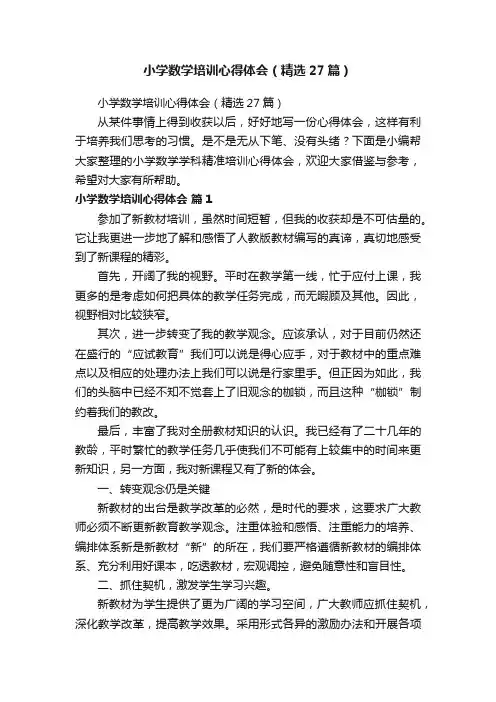 小学数学培训心得体会（精选27篇）

小学数学培训心得体会（精选27篇）

从某件事情上得到收获以后，好好地写一份心得体会，这样有利于培养我们思考的习惯。是不是无从下笔、没有头绪？下面是小编帮大家整理的小学数学学科精准培训心得体会，欢迎大家借鉴与参考，希望对大家有所帮助。

小学数学培训心得体会 篇1

参加了新教材培训，虽然时间短暂，但我的收获却是不可估量的。它让我更进一步地了解和感悟了人教版教材编写的真谛，真切地感受到了新课程的精彩。

首先，开阔了我的视野。平时在教学第一线，忙于应付上课，我更多的是考虑如何把具体的教学任务完成，而无暇顾及其他。因此，视野相对比较狭窄。

其次，进一步转变了我的教学观念。应该承认，对于目前仍然还在盛行的“应试教育”我们可以说是得心应手，对于教材中的重点难点以及相应的处理办法上我们可以说是行家里手。但正因为如此，我们的头脑中已经不知不觉套上了旧观念的枷锁，而且这种“枷锁”制约着我们的教改。

最后，丰富了我对全册教材知识的认识。我已经有了二十几年的教龄，平时繁忙的教学任务几乎使我们不可能有上较集中的时间来更新知识，另一方面，我对新课程又有了新的体会。

一、转变观念仍是关键

新教材的出台是教学改革的必然，是时代的要求，这要求广大教师必须不断更新教育教学观念。注重体验和感悟、注重能力的培养、编排体系新是新教材“新”的所在，我们要严格遵循新教材的编排体系、充分利用好课本，吃透教材，宏观调控，避免随意性和盲目性。

二、抓住契机，激发学生学习兴趣。

新教材为学生提供了更为广阔的学习空间，广大教师应抓住契机，深化教学改革，提高教学效果。采用形式各异的激励办法和开展各项